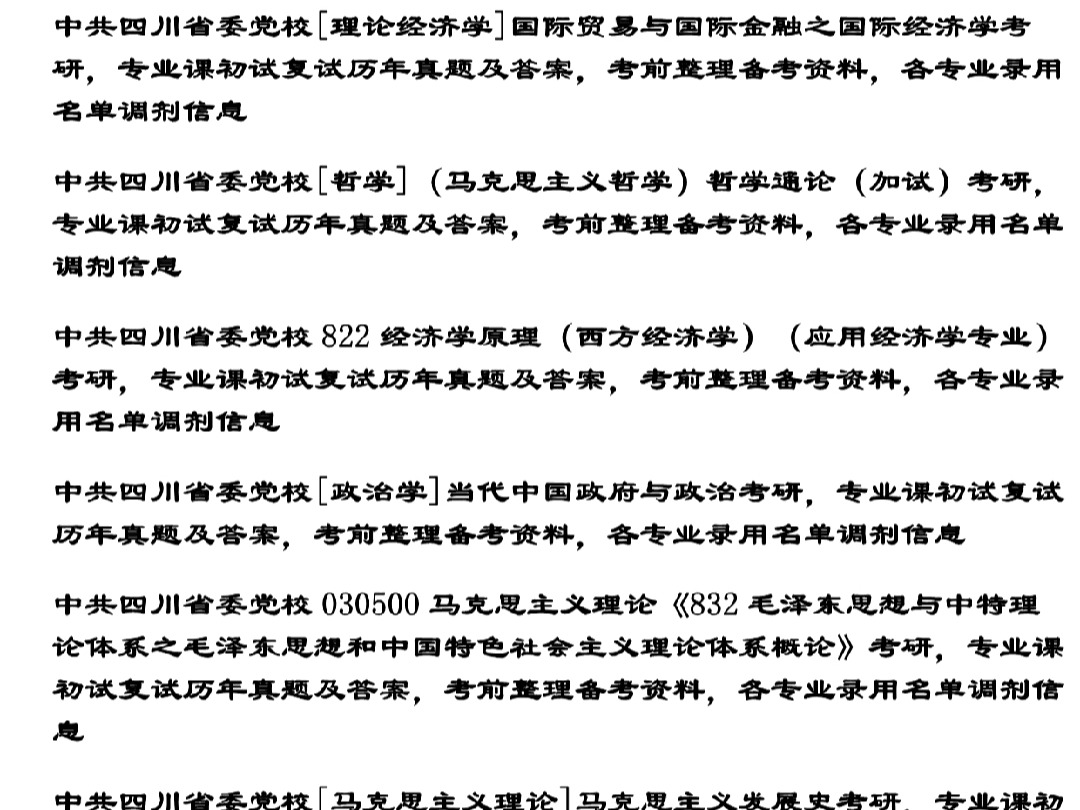 中共四川省委党校[理论经济学]国际贸易与国际金融之国际经济学考研，专业课初试复试历年真题及答案，考前整理备考资料，各专业录用名单调剂信息

中共四川省委党校[哲学]（马克思主义哲学）哲学通论（加试）考研，专业课初试复试历年真题及答案，考前整理备考资料，各专业录用名单调剂信息

中共四川省委党校 822 经济学原理（西方经济学）（应用经济学专业）考研，专业课初试复试历年真题及答案，考前整理备考资料，各专业录用名单调剂信息

中共四川省委党校[政治学]当代中国政府与政治考研，专业课初试复试历年真题及答案，考前整理备考资料，各专业录用名单调剂信息

中共四川省委党校 030500 马克思主义理论《832 毛泽东思想与中特理论体系之毛泽东思想和中国特色社会主义理论体系概论》考研，专业课初试复试历年真题及答案，考前整理备考资料，各专业录用名单调剂信息

中共四川省委党校[马克思主义理论]马克思主义发展史考研，专业课初